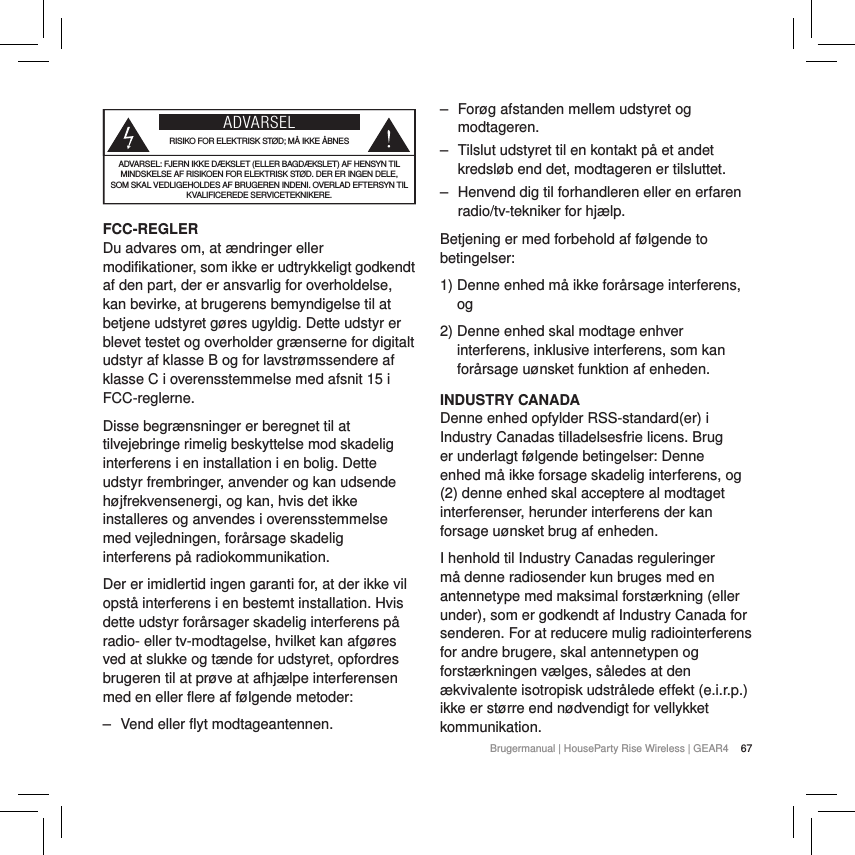 ADVARSEL

RISIKO FOR ELEKTRISK STØD; MÅ IKKE ÅBNES

ADVARSEL: FJERN IKKE DÆKSLET (ELLER BAGDÆKSLET) AF HENSYN TIL MINDSKELSE AF RISIKOEN FOR ELEKTRISK STØD. DER ER INGEN DELE, SOM SKAL VEDLIGEHOLDES AF BRUGEREN INDENI. OVERLAD EFTERSYN TIL KVALIFICEREDE SERVICETEKNIKERE.

FCC-REGLER
Du advares om, at ændringer eller modifikationer, som ikke er udtrykkeligt godkendt af den part, der er ansvarlig for overholdelse, kan bevirke, at brugerens bemyndigelse til at betjene udstyret gøres ugyldig. Dette udstyr er blevet testet og overholder grænserne for digitalt udstyr af klasse B og for lavstrømssendere af klasse C i overensstemmelse med afsnit 15 i FCC-reglerne.

Disse begrænsninger er beregnet til at tilvejebringe rimelig beskyttelse mod skadelig interferens i en installation i en bolig. Dette udstyr frembringer, anvender og kan udsende højfrekvensenergi, og kan, hvis det ikke installeres og anvendes i overensstemmelse med vejledningen, forårsage skadelig interferens på radiokommunikation.

Der er imidlertid ingen garanti for, at der ikke vil opstå interferens i en bestemt installation. Hvis dette udstyr forårsager skadelig interferens på radio- eller tv-modtagelse, hvilket kan afgøres ved at slukke og tænde for udstyret, opfordres brugeren til at prøve at afhjælpe interferensen med en eller flere af følgende metoder:

– Vend eller flyt modtageantennen.

– Forøg afstanden mellem udstyret og modtageren.

– Tilslut udstyret til en kontakt på et andet kredsløb end det, modtageren er tilsluttet.

– Henvend dig til forhandleren eller en erfaren radio/tv-tekniker for hjælp.

Betjening er med forbehold af følgende to betingelser:

1) Denne enhed må ikke forårsage interferens, og

2) Denne enhed skal modtage enhver interferens, inklusive interferens, som kan forårsage uønsket funktion af enheden.

INDUSTRY CANADA
Denne enhed opfylder RSS-standard(er) i Industry Canadas tilladelsesfrie licens. Brug er underlagt følgende betingelser: Denne enhed må ikke forsage skadelig interferens, og (2) denne enhed skal acceptere al modtaget interferenser, herunder interferens der kan forsage uønsket brug af enheden.

I henhold til Industry Canadas reguleringer må denne radiosender kun bruges med en antennetype med maksimal forstærkning (eller under), som er godkendt af Industry Canada for senderen. For at reducere mulig radiointerferens for andre brugere, skal antennetypen og forstærkningen vælges, således at den ækvivalente isotropisk udstrålede effekt (e.i.r.p.) ikke er større end nødvendigt for vellykket kommunikation.

Brugermanual | HouseParty Rise Wireless | GEAR4 67